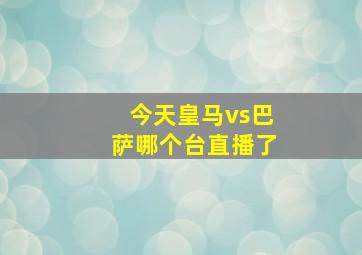 今天皇马vs巴萨哪个台直播了